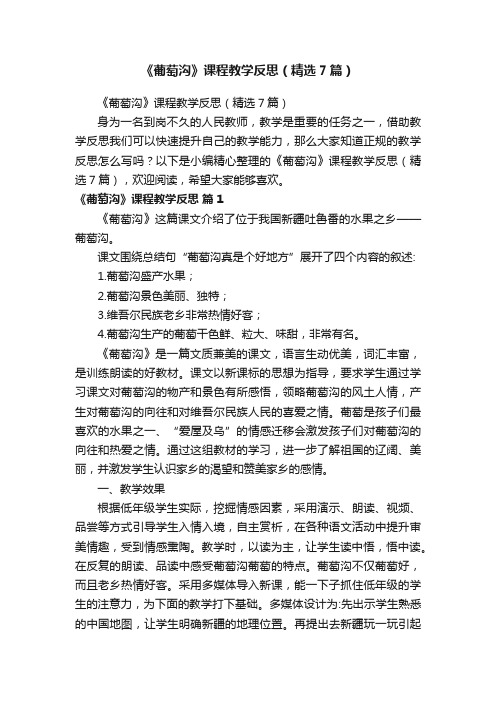 《葡萄沟》课程教学反思（精选7篇）

《葡萄沟》课程教学反思（精选7篇）

身为一名到岗不久的人民教师，教学是重要的任务之一，借助教学反思我们可以快速提升自己的教学能力，那么大家知道正规的教学反思怎么写吗？以下是小编精心整理的《葡萄沟》课程教学反思（精选7篇），欢迎阅读，希望大家能够喜欢。

《葡萄沟》课程教学反思 篇1

《葡萄沟》这篇课文介绍了位于我国新疆吐鲁番的水果之乡——葡萄沟。

课文围绕总结句“葡萄沟真是个好地方”展开了四个内容的叙述:

1.葡萄沟盛产水果；

2.葡萄沟景色美丽、独特；

3.维吾尔民族老乡非常热情好客；

4.葡萄沟生产的葡萄干色鲜、粒大、味甜，非常有名。

《葡萄沟》是一篇文质兼美的课文，语言生动优美，词汇丰富，是训练朗读的好教材。课文以新课标的思想为指导，要求学生通过学习课文对葡萄沟的物产和景色有所感悟，领略葡萄沟的风土人情，产生对葡萄沟的向往和对维吾尔民族人民的喜爱之情。葡萄是孩子们最喜欢的水果之一、“爱屋及乌”的情感迁移会激发孩子们对葡萄沟的向往和热爱之情。通过这组教材的学习，进一步了解祖国的辽阔、美丽，并激发学生认识家乡的渴望和赞美家乡的感情。

一、教学效果

根据低年级学生实际，挖掘情感因素，采用演示、朗读、视频、品尝等方式引导学生入情入境，自主赏析，在各种语文活动中提升审美情趣，受到情感熏陶。教学时，以读为主，让学生读中悟，悟中读。在反复的朗读、品读中感受葡萄沟葡萄的特点。葡萄沟不仅葡萄好，而且老乡热情好客。采用多媒体导入新课，能一下子抓住低年级的学生的注意力，为下面的教学打下基础。多媒体设计为:先出示学生熟悉的中国地图，让学生明确新疆的地理位置。再提出去新疆玩一玩引起